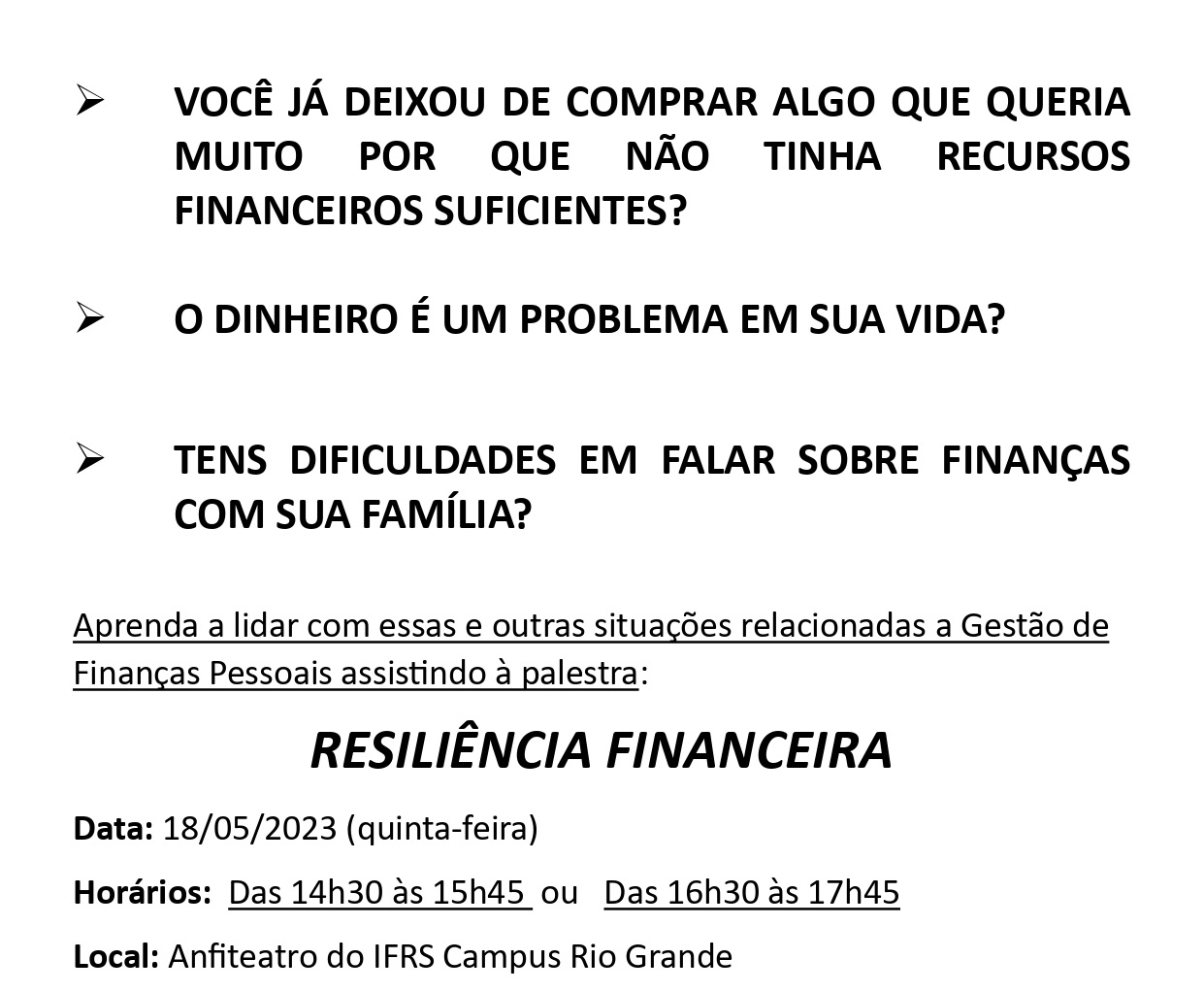 ➢ VOCÊ JÁ DEIXOU DE COMPRAR ALGO QUE QUERIA MUITO POR QUE NÃO TINHA RECURSOS FINANCEIROS SUFICIENTES?

➢ O DINHEIRO É UM PROBLEMA EM SUA VIDA?

➢ TENS DIFICULDADES EM FALAR SOBRE FINANÇAS COM SUA FAMÍLIA?

Aprenda a lidar com essas e outras situações relacionadas a Gestão de Finanças Pessoais assistindo à palestra:

RESILIÊNCIA FINANCEIRA

Data: 18/05/2023 (quinta-feira)

Horários: Das 14h30 às 15h45 ou Das 16h30 às 17h45

Local: Anfiteatro do IFRS Campus Rio Grande